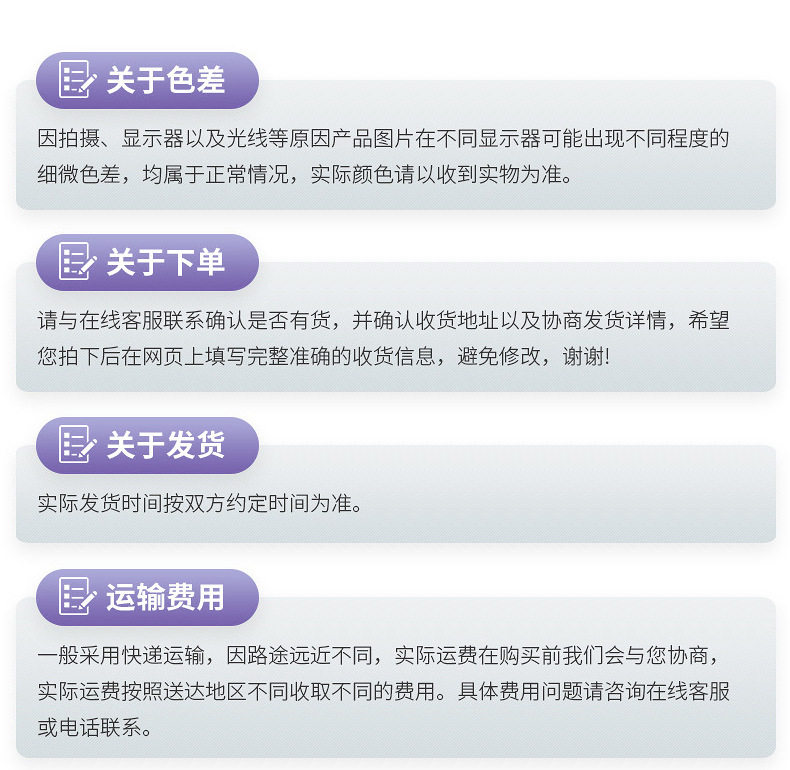 关于色差

因拍摄、显示器以及光线等原因产品图片在不同显示器可能出现不同程度的细微色差，均属于正常情况，实际颜色请以收到实物为准。

关于下单

请与在线客服联系确认是否有货，并确认收货地址以及协商发货详情，希望您拍下后在网页上填写完整准确的收货信息，避免修改，谢谢!

关于发货

实际发货时间按双方约定时间为准。

运输费用

一般采用快递运输，因路途远近不同，实际运费在购买前我们会与您协商，实际运费按照送达地区不同收取不同的费用。具体费用问题请咨询在线客服或电话联系。